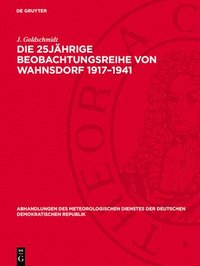 DE GRUYTER

J. Goldschmidt

DIE 25JÄHRIGE BEOBACHTUNGSREIHE VON WAHNSDORF 1917–1941

ABHANDLUNGEN DES METEOROLOGISCHEN DIENSTES DER DEUTSCHEN DEMOKRATISCHEN REPUBLIK

DE G